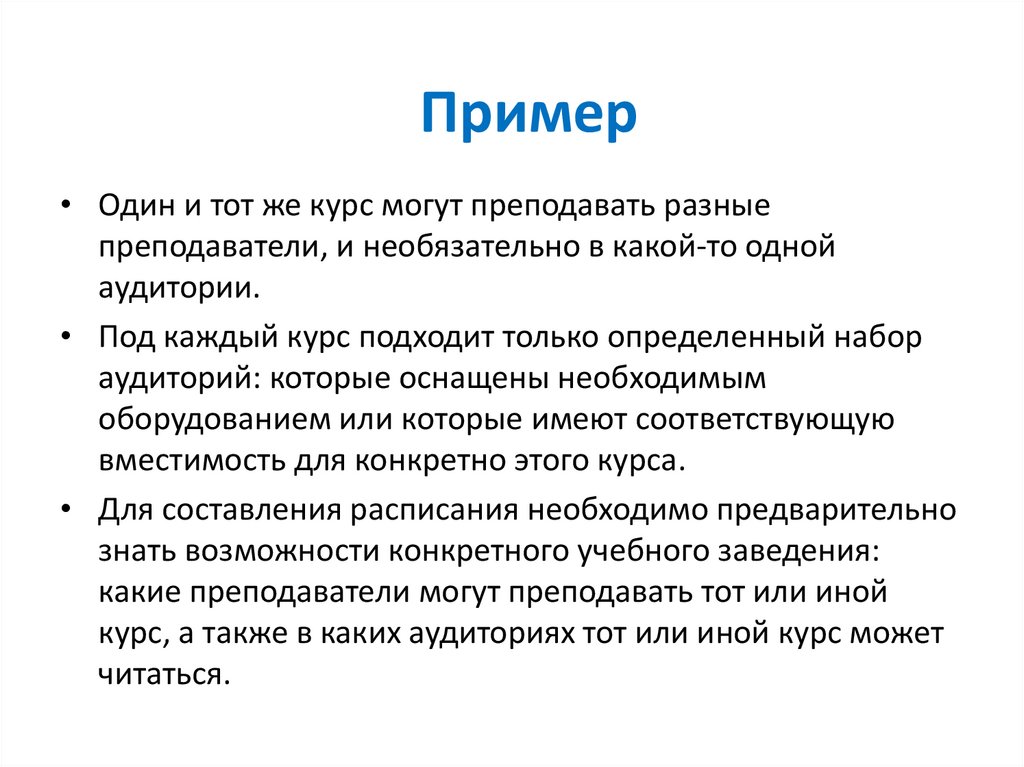 Пример

• Один и тот же курс могут преподавать разные преподаватели, и необязательно в какой-то одной аудитории.

• Под каждый курс подходит только определенный набор аудиторий: которые оснащены необходимым оборудованием или которые имеют соответствующую вместимость для конкретно этого курса.

• Для составления расписания необходимо предварительно знать возможности конкретного учебного заведения: какие преподаватели могут преподавать тот или иной курс, а также в каких аудиториях тот или иной курс может читаться.